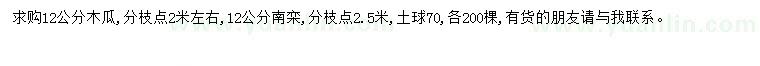 求购12公分木瓜，分枝点2米左右，12公分南栾，分枝点2.5米，土球70，各200棵，有货的朋友请与我联系。